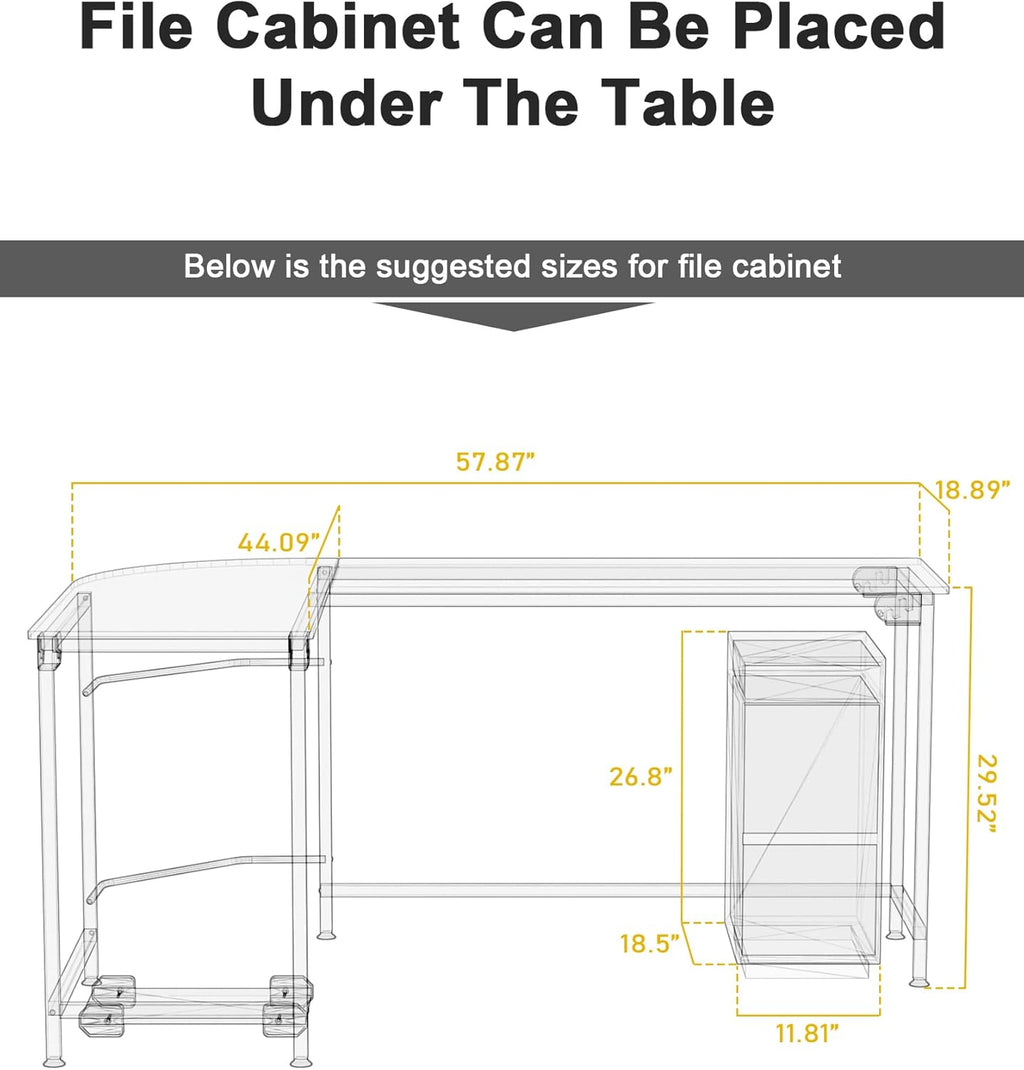 File Cabinet Can Be Placed Under The Table

Below is the suggested sizes for file cabinet

57.87”
18.89”
44.09”
26.8”
29.52”
18.5”
11.81”